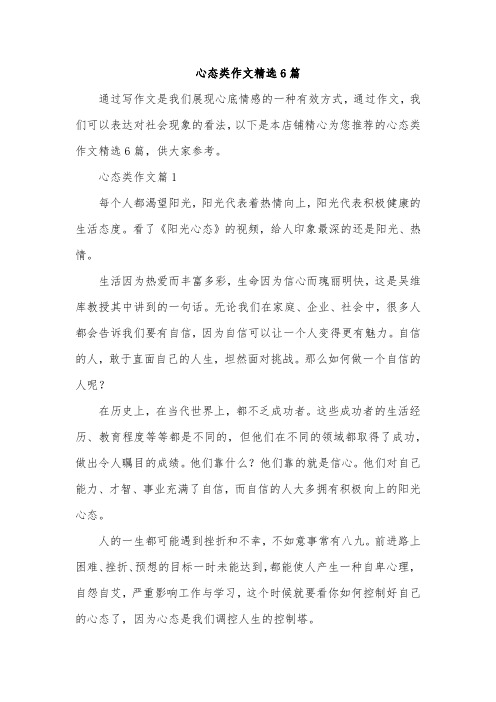 心态类作文精选6篇

通过写作文是我们展现心底情感的一种有效方式，通过作文，我们可以表达对社会现象的看法，以下是本店铺精心为您推荐的心态类作文精选6篇，供大家参考。

心态类作文篇1

每个人都渴望阳光，阳光代表着热情向上，阳光代表积极健康的生活态度。看了《阳光心态》的视频，给人印象最深的还是阳光、热情。

生活因为热爱而丰富多彩，生命因为信心而瑰丽明快，这是吴维库教授其中讲到的一句话。无论我们在家庭、企业、社会中，很多人都会告诉我们要有自信，因为自信可以让一个人变得更有魅力。自信的人，敢于直面自己的人生，坦然面对挑战。那么如何做一个自信的人呢？

在历史上，在当代世界上，都不乏成功者。这些成功者的生活经历、教育程度等等都是不同的，但他们在不同的领域都取得了成功，做出令人瞩目的成绩。他们靠什么？他们靠的就是信心。他们对自己能力、才智、事业充满了自信，而自信的人大多拥有积极向上的阳光心态。

人的一生都可能遇到挫折和不幸，不如意事常有八九。前进路上困难、挫折、预想的目标一时未能达到，都能使人产生一种自卑心理，自怨自艾，严重影响工作与学习，这个时候就要看你如何控制好自己的心态了，因为心态是我们调控人生的控制塔。